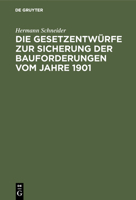 DE GRUYTER

Hermann Schneider

DIE GESETZENTWÜRFE ZUR SICHERUNG DER BAUFORDERUNGEN VOM JAHRE 1901

DE G